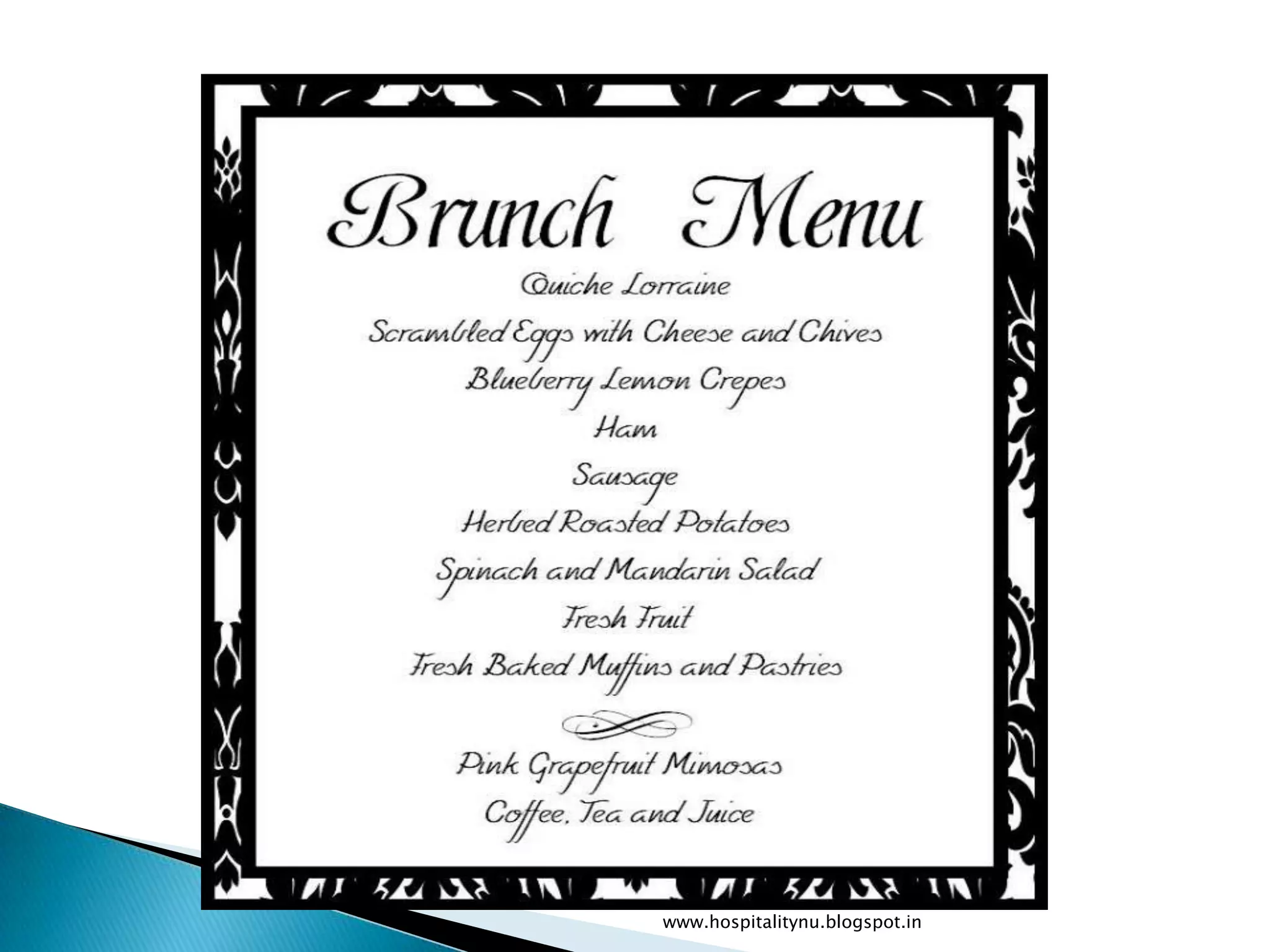 Brunch Menu

Quiche Lorraine

Scrambled Eggs with Cheese and Chives

Blueberry Lemon Crepes

Ham

Sausage

Herbed Roasted Potatoes

Spinach and Mandarin Salad

Fresh Fruit

Fresh Baked Muffins and Pastries

Pink Grapefruit Mimosas

Coffee, Tea and Juice

www.hospitalitynu.blogspot.in